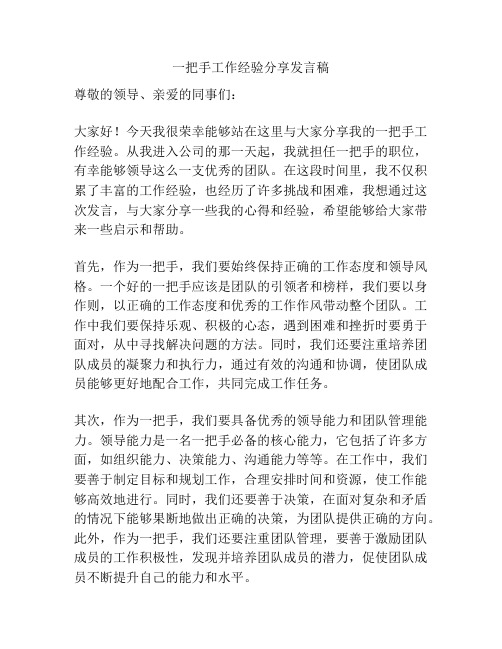 一把手工作经验分享发言稿

尊敬的领导、亲爱的同事们：

大家好！今天我很荣幸能够站在这里与大家分享我的一把手工作经验。从我进入公司的那一天起，我就担任一把手的职位，有幸能够领导这么一支优秀的团队。在这段时间里，我不仅积累了丰富的工作经验，也经历了许多挑战和困难，我想通过这次发言，与大家分享一些我的心得和经验，希望能够给大家带来一些启示和帮助。

首先，作为一把手，我们要始终保持正确的工作态度和领导风格。一个好的一把手应该是团队的引领者和榜样，我们要以身作则，以正确的工作态度和优秀的工作作风带动整个团队。工作中我们要保持乐观、积极的心态，遇到困难和挫折时要勇于面对，从中寻找解决问题的方法。同时，我们还要注重培养团队成员的凝聚力和执行力，通过有效的沟通和协调，使团队成员能够更好地配合工作，共同完成工作任务。

其次，作为一把手，我们要具备优秀的领导能力和团队管理能力。领导能力是一名一把手必备的核心能力，它包括了许多方面，如组织能力、决策能力、沟通能力等等。在工作中，我们要善于制定目标和规划工作，合理安排时间和资源，使工作能够高效地进行。同时，我们还要善于决策，在面对复杂和矛盾的情况下能够果断地做出正确的决策，为团队提供正确的方向。此外，作为一把手，我们还要注重团队管理，要善于激励团队成员的工作积极性，发现并培养团队成员的潜力，促使团队成员不断提升自己的能力和水平。